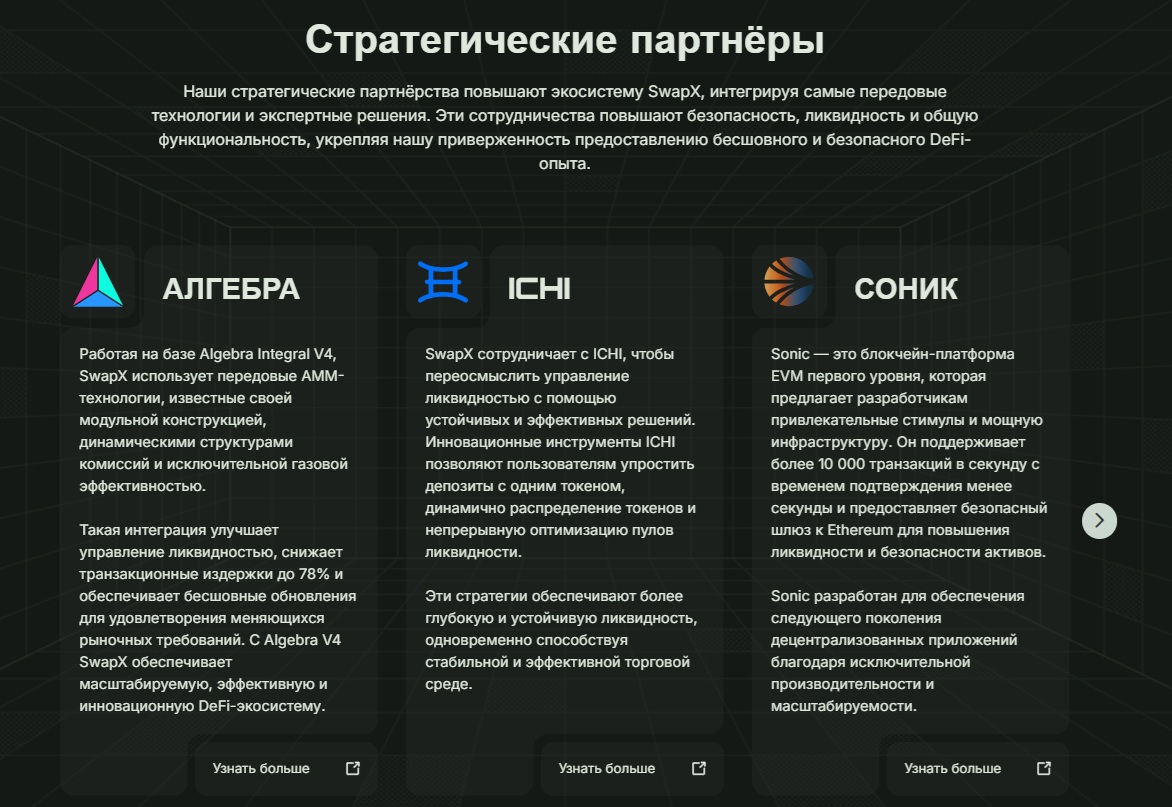 Стратегические партнёры

Наши стратегические партнёрства повышают экосистему SwapX, интегрируя самые передовые технологии и экспертные решения. Эти сотрудничества повышают безопасность, ликвидность и общую функциональность, укрепляя нашу приверженность предоставлению бесшовного и безопасного DeFi-опыта.

АЛГЕБРА

Работая на базе Algebra Integral V4, SwapX использует передовые AMM-технологии, известные своей модульной конструкцией, динамическими структурами комиссий и исключительной газовой эффективностью.

Такая интеграция улучшает управление ликвидностью, снижает транзакционные издержки до 78% и обеспечивает бесшовные обновления для удовлетворения меняющихся рыночных требований. С Algebra V4 SwapX обеспечивает масштабируемую, эффективную и инновационную DeFi-экосистему.

Узнать больше

ICHI

SwapX сотрудничает с ICHI, чтобы переосмыслить управление ликвидностью с помощью устойчивых и эффективных решений. Инновационные инструменты ICHI позволяют пользователям упростить депозиты с одним токеном, динамично распределение токенов и непрерывную оптимизацию пулов ликвидности.

Эти стратегии обеспечивают более глубокую и устойчивую ликвидность, одновременно способствуя стабильной и эффективной торговой среде.

Узнать больше

СОНИК

Sonic — это блокчейн-платформа EVM первого уровня, которая предлагает разработчикам привлекательные стимулы и мощную инфраструктуру. Он поддерживает более 10 000 транзакций в секунду с временем подтверждения менее секунды и предоставляет безопасный шлюз к Ethereum для повышения ликвидности и безопасности активов.

Sonic разработан для обеспечения следующего поколения децентрализованных приложений благодаря исключительной производительности и масштабируемости.

Узнать больше